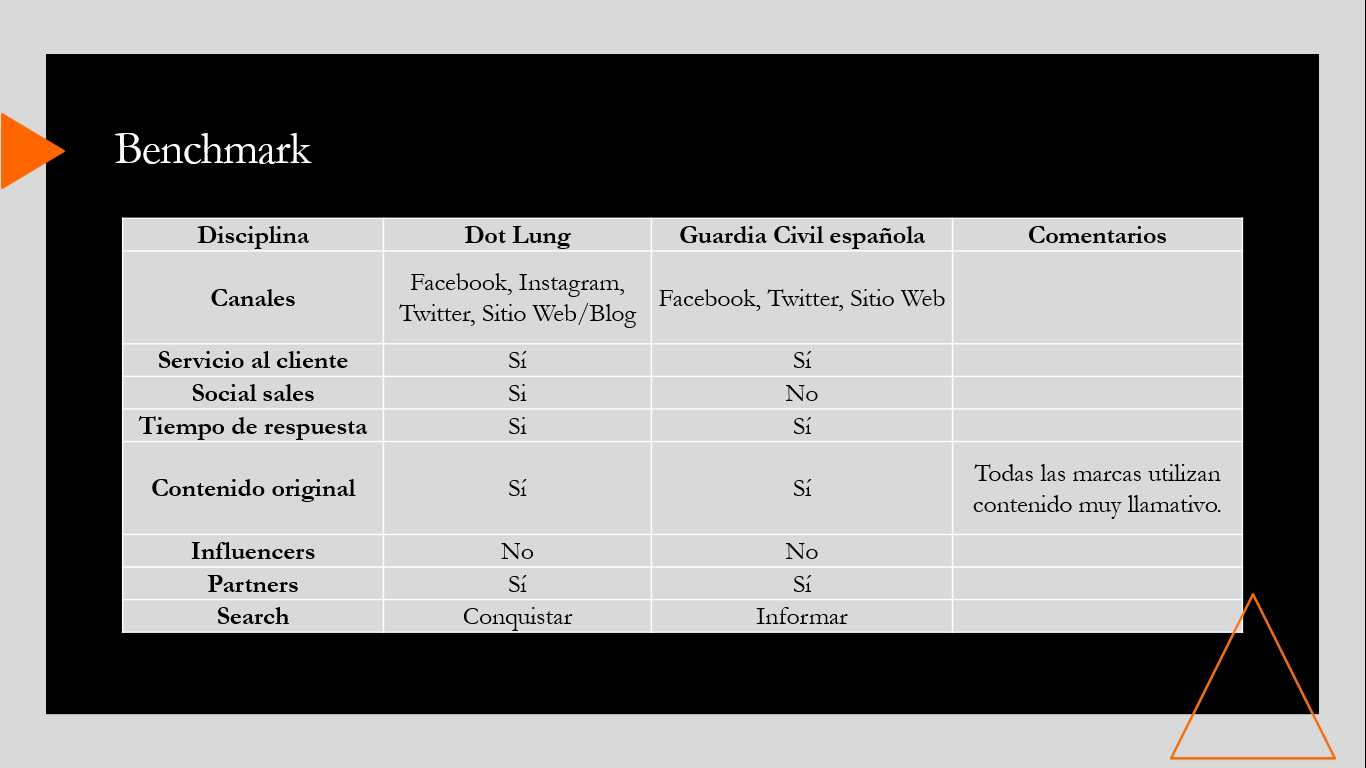 Benchmark

| Disciplina | Dot Lung | Guardia Civil española | Comentarios |
|---|---|---|---|
| Canales | Facebook, Instagram, Twitter, Sitio Web/Blog | Facebook, Twitter, Sitio Web | |
| Servicio al cliente | Sí | Sí | |
| Social sales | Si | No | |
| Tiempo de respuesta | Si | Sí | |
| Contenido original | Sí | Sí | Todas las marcas utilizan contenido muy llamativo. |
| Influencers | No | No | |
| Partners | Sí | Sí | |
| Search | Conquistar | Informar | |